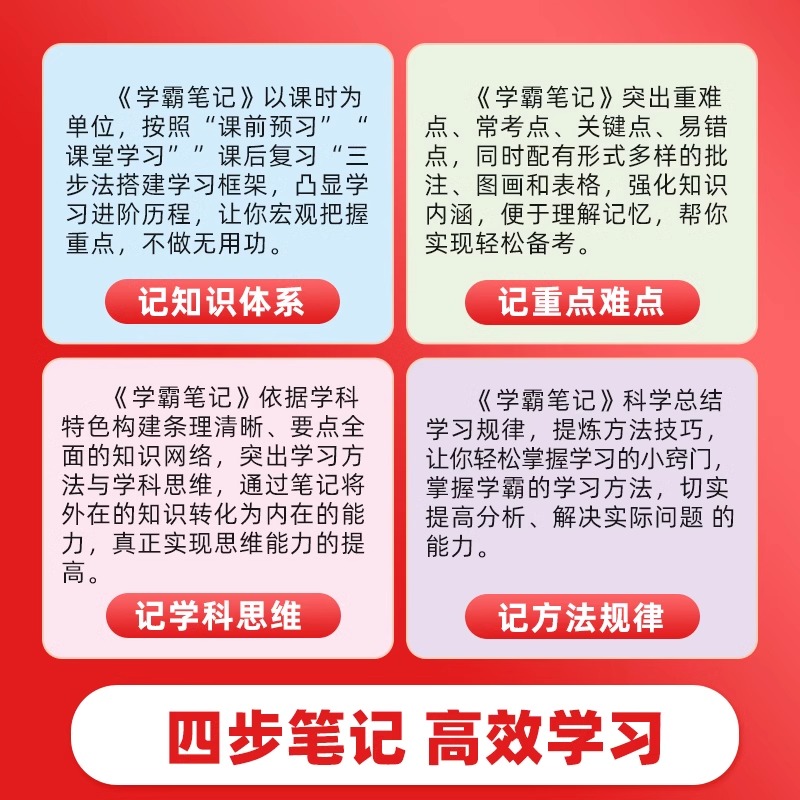 《学霸笔记》以课时为单位，按照“课前预习”“课堂学习””课后复习“三步法搭建学习框架，凸显学习进阶历程，让你宏观把握重点，不做无用功。

记知识体系

《学霸笔记》突出重难点、常考点、关键点、易错点，同时配有形式多样的批注、图画和表格，强化知识内涵，便于理解记忆，帮你实现轻松备考。

记重点难点

《学霸笔记》依据学科特色构建条理清晰、要点全面的知识网络，突出学习方法与学科思维，通过笔记将外在的知识转化为内在的能力，真正实现思维能力的提高。

记学科思维

《学霸笔记》科学总结学习规律，提炼方法技巧，让你轻松掌握学习的小窍门，掌握学霸的学习方法，切实提高分析、解决实际问题 的能力。

记方法规律

四步笔记 高效学习